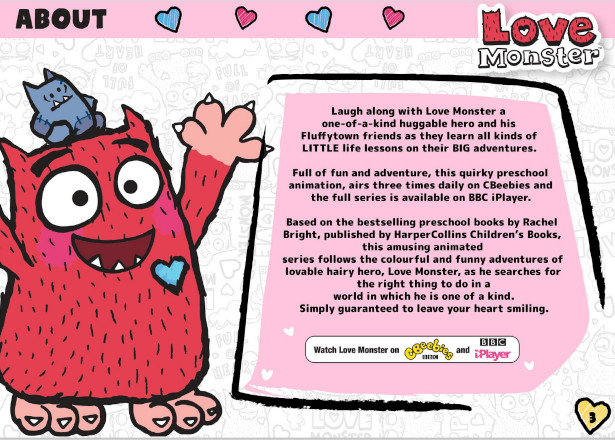 ABOUT

Love Monster

Laugh along with Love Monster a one-of-a-kind huggable hero and his Fluffytown friends as they learn all kinds of LITTLE life lessons on their BIG adventures.

Full of fun and adventure, this quirky preschool animation, airs three times daily on CBeebies and the full series is available on BBC iPlayer.

Based on the bestselling preschool books by Rachel Bright, published by HarperCollins Children's Books, this amusing animated series follows the colourful and funny adventures of lovable hairy hero, Love Monster, as he searches for the right thing to do in a world in which he is one of a kind. Simply guaranteed to leave your heart smiling.

Watch Love Monster on CBeebies BBC and BBC iPlayer

3